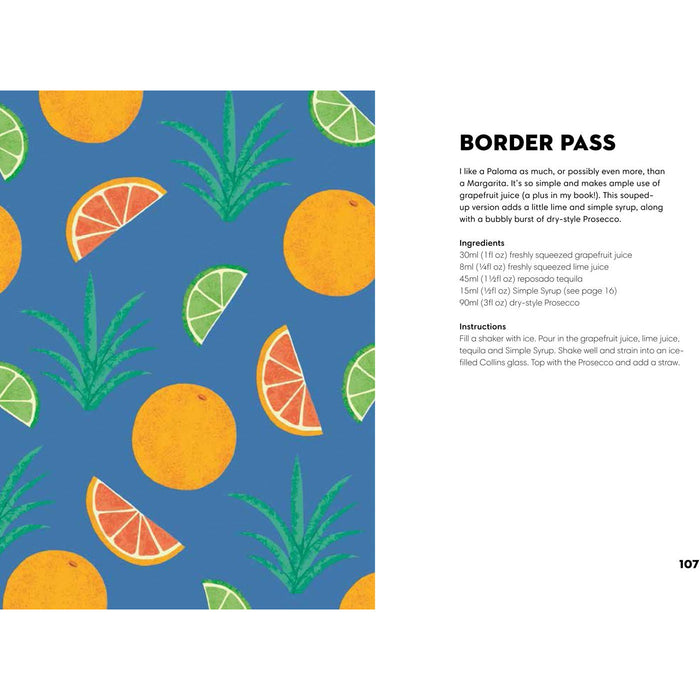 BORDER PASS

I like a Paloma as much, or possibly even more, than a Margarita. It's so simple and makes ample use of grapefruit juice (a plus in my book!). This souped-up version adds a little lime and simple syrup, along with a bubbly burst of dry-style Prosecco.

Ingredients
30ml (1fl oz) freshly squeezed grapefruit juice
8ml (¼fl oz) freshly squeezed lime juice
45ml (1½fl oz) reposado tequila
15ml (½fl oz) Simple Syrup (see page 16)
90ml (3fl oz) dry-style Prosecco

Instructions
Fill a shaker with ice. Pour in the grapefruit juice, lime juice, tequila and Simple Syrup. Shake well and strain into an ice-filled Collins glass. Top with the Prosecco and add a straw.

107